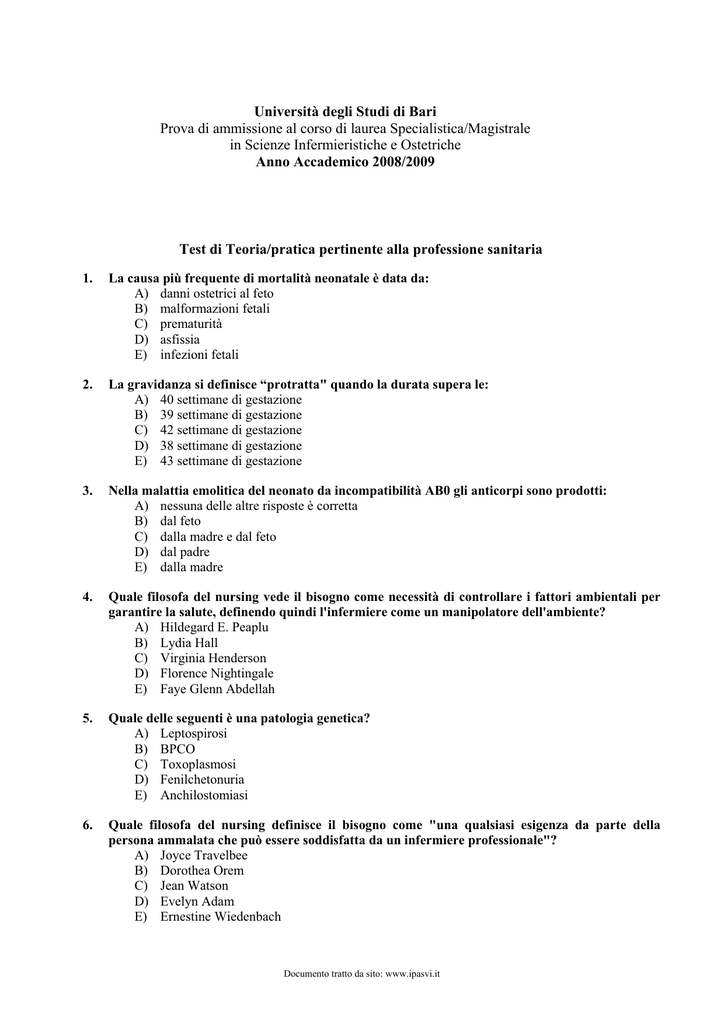 Università degli Studi di Bari
Prova di ammissione al corso di laurea Specialistica/Magistrale in Scienze Infermieristiche e Ostetriche
Anno Accademico 2008/2009

Test di Teoria/pratica pertinente alla professione sanitaria

1. La causa più frequente di mortalità neonatale è data da:
A) danni ostetrici al feto
B) malformazioni fetali
C) prematurità
D) asfissia
E) infezioni fetali

2. La gravidanza si definisce “protratta" quando la durata supera le:
A) 40 settimane di gestazione
B) 39 settimane di gestazione
C) 42 settimane di gestazione
D) 38 settimane di gestazione
E) 43 settimane di gestazione

3. Nella malattia emolitica del neonato da incompatibilità AB0 gli anticorpi sono prodotti:
A) nessuna delle altre risposte è corretta
B) dal feto
C) dalla madre e dal feto
D) dal padre
E) dalla madre

4. Quale filosofa del nursing vede il bisogno come necessità di controllare i fattori ambientali per garantire la salute, definendo quindi l'infermiere come un manipolatore dell'ambiente?
A) Hildegard E. Peaplu
B) Lydia Hall
C) Virginia Henderson
D) Florence Nightingale
E) Faye Glenn Abdellah

5. Quale delle seguenti è una patologia genetica?
A) Leptospirosi
B) BPCO
C) Toxoplasmosi
D) Fenilchetonuria
E) Anchilostomiasi

6. Quale filosofa del nursing definisce il bisogno come "una qualsiasi esigenza da parte della persona ammalata che può essere soddisfatta da un infermiere professionale"?
A) Joyce Travelbee
B) Dorothea Orem
C) Jean Watson
D) Evelyn Adam
E) Ernestine Wiedenbach

Documento tratto da sito: www.ipasvi.it